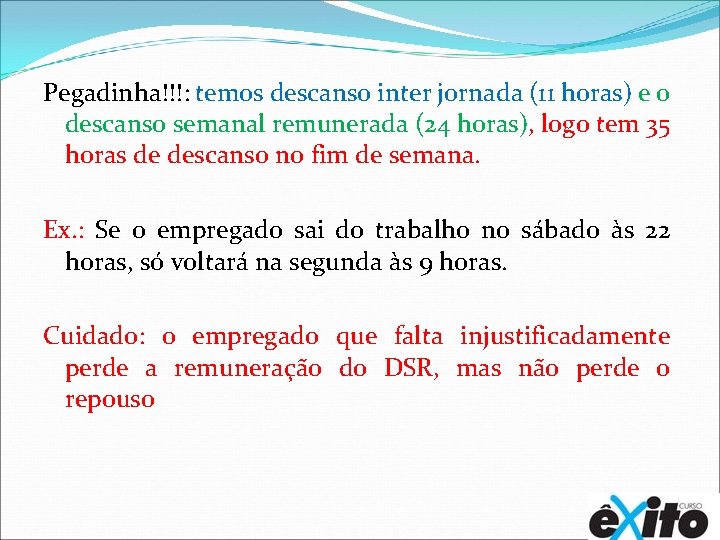 Pegadinha!!!: temos descanso inter jornada (11 horas) e o descanso semanal remunerada (24 horas), logo tem 35 horas de descanso no fim de semana.

Ex.: Se o empregado sai do trabalho no sábado às 22 horas, só voltará na segunda às 9 horas.

Cuidado: o empregado que falta injustificadamente perde a remuneração do DSR, mas não perde o repouso

CURSO êxito